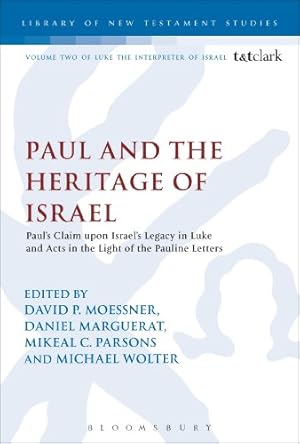 LIBRARY OF NEW TESTAMENT STUDIES

VOLUME TWO OF LUKE THE INTERPRETER OF ISRAEL t&tclark

PAUL AND THE HERITAGE OF ISRAEL

Paul's Claim upon Israel's Legacy in Luke and Acts in the Light of the Pauline Letters

EDITED BY
DAVID P. MOESSNER,
DANIEL MARGUERAT,
MIKEAL C. PARSONS
AND MICHAEL WOLTER

BLOOMSBURY